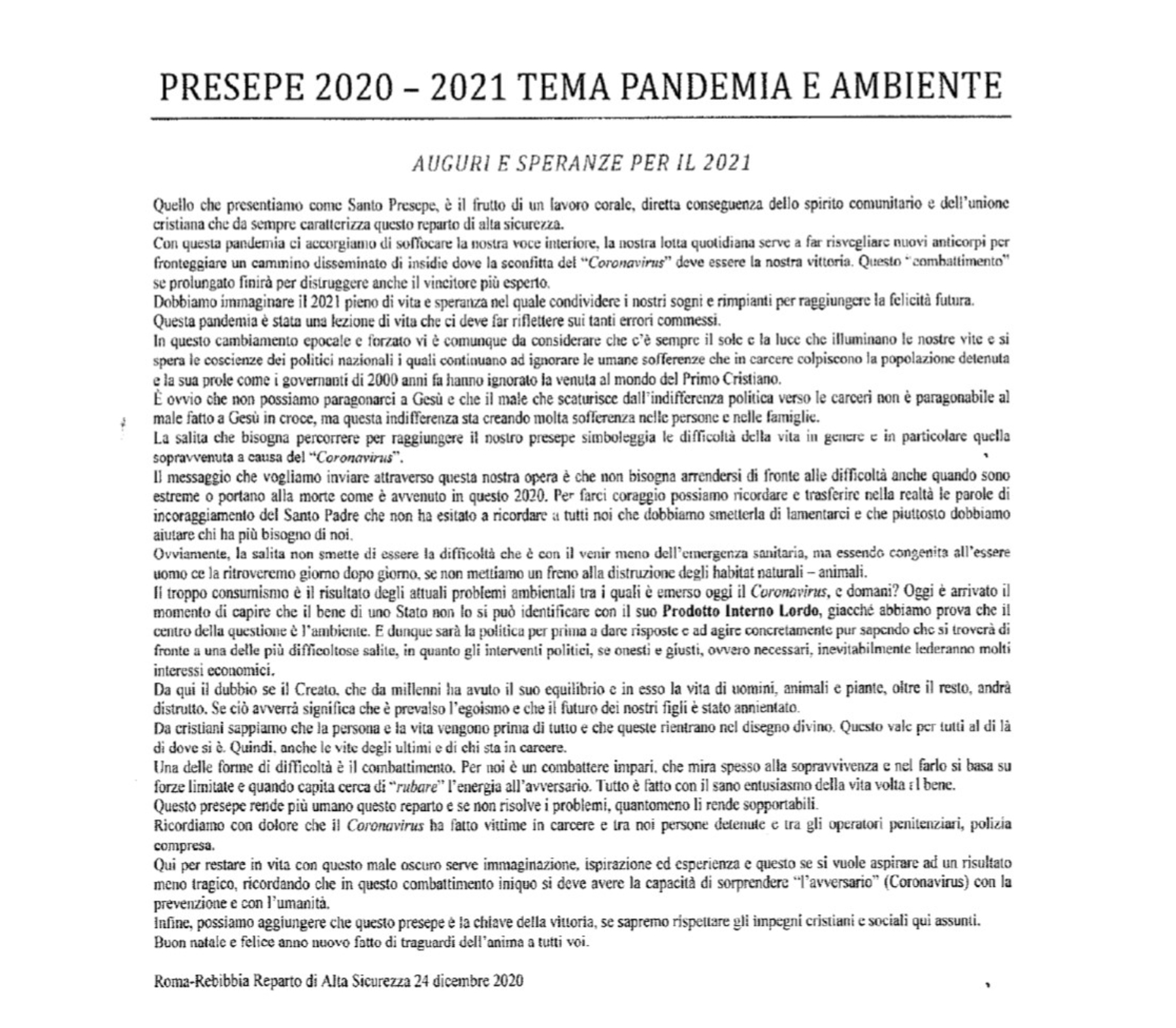 PRESEPE 2020 – 2021 TEMA PANDEMIA E AMBIENTE

AUGURI E SPERANZE PER IL 2021

Quello che presentiamo come Santo Presepe, è il frutto di un lavoro corale, diretta conseguenza dello spirito comunitario e dell'unione cristiana che da sempre caratterizza questo reparto di alta sicurezza.

Con questa pandemia ci accorgiamo di soffocare la nostra voce interiore, la nostra lotta quotidiana serve a far risvegliare nuovi anticorpi per fronteggiare un cammino disseminato di insidie dove la sconfitta del "Coronavirus" deve essere la nostra vittoria. Questo "combattimento" se prolungato finirà per distruggere anche il vincitore più esperto.

Dobbiamo immaginare il 2021 pieno di vita e speranza nel quale condividere i nostri sogni e rimpianti per raggiungere la felicità futura.

Questa pandemia è stata una lezione di vita che ci deve far riflettere sui tanti errori commessi.

In questo cambiamento epocale e forzato vi è comunque da considerare che c'è sempre il sole e la luce che illuminano le nostre vite e si spera le coscienze dei politici nazionali i quali continuano ad ignorare le umane sofferenze che in carcere colpiscono la popolazione detenuta e la sua prole come i governanti di 2000 anni fa hanno ignorato la venuta al mondo del Primo Cristiano.

È ovvio che non possiamo paragonarci a Gesù e che il male che scaturisce dall'indifferenza politica verso le carceri non è paragonabile al male fatto a Gesù in croce, ma questa indifferenza sta creando molta sofferenza nelle persone e nelle famiglie.

La salita che bisogna percorrere per raggiungere il nostro presepe simboleggia le difficoltà della vita in genere e in particolare quella sopravvenuta a causa del "Coronavirus".

Il messaggio che vogliamo inviare attraverso questa nostra opera è che non bisogna arrendersi di fronte alle difficoltà anche quando sono estreme o portano alla morte come è avvenuto in questo 2020. Per farci coraggio possiamo ricordare e trasferire nella realtà le parole di incoraggiamento del Santo Padre che non ha esitato a ricordare a tutti noi che dobbiamo smetterla di lamentarci e che piuttosto dobbiamo aiutare chi ha più bisogno di noi.

Ovviamente, la salita non smette di essere la difficoltà che è con il venir meno dell'emergenza sanitaria, ma essendo congenita all'essere uomo ce la ritroveremo giorno dopo giorno, se non mettiamo un freno alla distruzione degli habitat naturali – animali.

Il troppo consumismo è il risultato degli attuali problemi ambientali tra i quali è emerso oggi il Coronavirus, e domani? Oggi è arrivato il momento di capire che il bene di uno Stato non lo si può identificare con il suo Prodotto Interno Lordo, giacché abbiamo prova che il centro della questione è l'ambiente. E dunque sarà la politica per prima a dare risposte e ad agire concretamente pur sapendo che si troverà di fronte a una delle più difficoltose salite, in quanto gli interventi politici, se onesti e giusti, ovvero necessari, inevitabilmente lederanno molti interessi economici.

Da qui il dubbio se il Creato, che da millenni ha avuto il suo equilibrio e in esso la vita di uomini, animali e piante, oltre il resto, andrà distrutto. Se ciò avverrà significa che è prevalso l'egoismo e che il futuro dei nostri figli è stato annientato.

Da cristiani sappiamo che la persona e la vita vengono prima di tutto e che queste rientrano nel disegno divino. Questo vale per tutti al di là di dove si è. Quindi, anche le vite degli ultimi e di chi sta in carcere.

Una delle forme di difficoltà è il combattimento. Per noi è un combattere impari, che mira spesso alla sopravvivenza e nel farlo si basa su forze limitate e quando capita cerca di "rubare" l'energia all'avversario. Tutto è fatto con il sano entusiasmo della vita volta al bene.

Questo presepe rende più umano questo reparto e se non risolve i problemi, quantomeno li rende sopportabili.

Ricordiamo con dolore che il Coronavirus ha fatto vittime in carcere e tra noi persone detenute e tra gli operatori penitenziari, polizia compresa.

Qui per restare in vita con questo male oscuro serve immaginazione, ispirazione ed esperienza e questo se si vuole aspirare ad un risultato meno tragico, ricordando che in questo combattimento iniquo si deve avere la capacità di sorprendere "l'avversario" (Coronavirus) con la prevenzione e con l'umanità.

Infine, possiamo aggiungere che questo presepe è la chiave della vittoria, se sapremo rispettare gli impegni cristiani e sociali qui assunti.

Buon natale e felice anno nuovo fatto di traguardi dell'anima a tutti voi.

Roma-Rebibbia Reparto di Alta Sicurezza 24 dicembre 2020